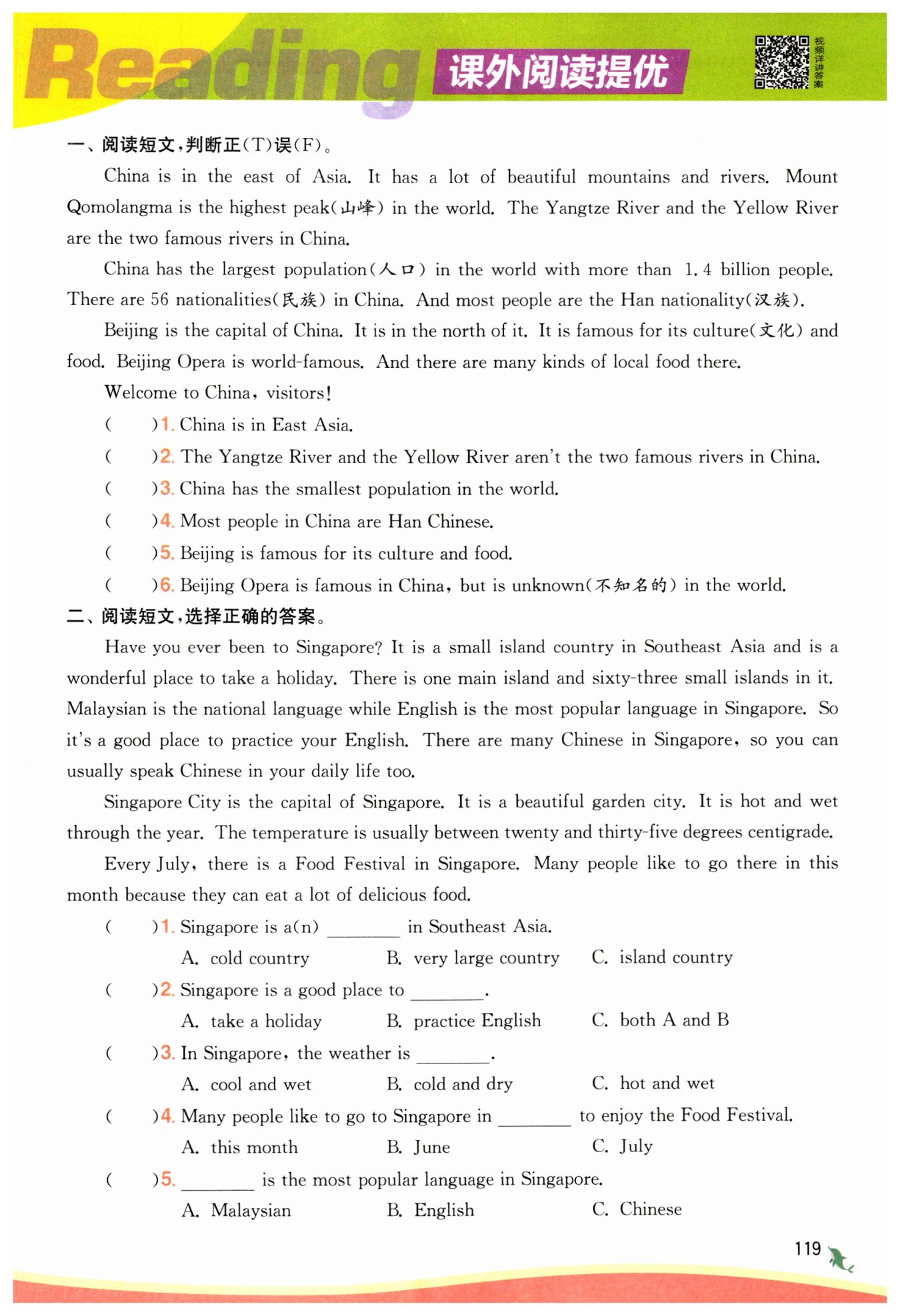 Reading 课外阅读提优

视频详讲答案

一、阅读短文,判断正(T)误(F)。

China is in the east of Asia. It has a lot of beautiful mountains and rivers. Mount Qomolangma is the highest peak(山峰) in the world. The Yangtze River and the Yellow River are the two famous rivers in China.

China has the largest population(人口) in the world with more than 1.4 billion people. There are 56 nationalities(民族) in China. And most people are the Han nationality(汉族).

Beijing is the capital of China. It is in the north of it. It is famous for its culture(文化) and food. Beijing Opera is world-famous. And there are many kinds of local food there.

Welcome to China, visitors!

( )1. China is in East Asia.

( )2. The Yangtze River and the Yellow River aren't the two famous rivers in China.

( )3. China has the smallest population in the world.

( )4. Most people in China are Han Chinese.

( )5. Beijing is famous for its culture and food.

( )6. Beijing Opera is famous in China, but is unknown(不知名的) in the world.

二、阅读短文,选择正确的答案。

Have you ever been to Singapore? It is a small island country in Southeast Asia and is a wonderful place to take a holiday. There is one main island and sixty-three small islands in it. Malaysian is the national language while English is the most popular language in Singapore. So it's a good place to practice your English. There are many Chinese in Singapore, so you can usually speak Chinese in your daily life too.

Singapore City is the capital of Singapore. It is a beautiful garden city. It is hot and wet through the year. The temperature is usually between twenty and thirty-five degrees centigrade.

Every July, there is a Food Festival in Singapore. Many people like to go there in this month because they can eat a lot of delicious food.

( )1. Singapore is a(n) ________ in Southeast Asia.
A. cold country B. very large country C. island country

( )2. Singapore is a good place to ________.
A. take a holiday B. practice English C. both A and B

( )3. In Singapore, the weather is ________.
A. cool and wet B. cold and dry C. hot and wet

( )4. Many people like to go to Singapore in ________ to enjoy the Food Festival.
A. this month B. June C. July

( )5. ________ is the most popular language in Singapore.
A. Malaysian B. English C. Chinese

119